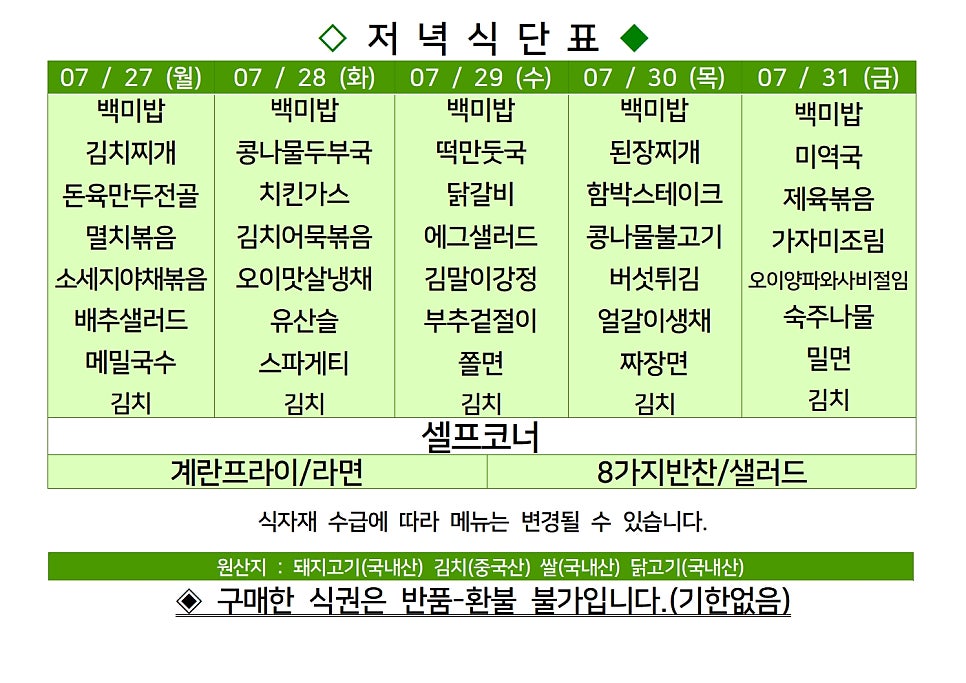 ◇ 저 녁 식 단 표 ◆

| 07 / 27 (월) | 07 / 28 (화) | 07 / 29 (수) | 07 / 30 (목) | 07 / 31 (금) |
|---|---|---|---|---|
| 백미밥 | 백미밥 | 백미밥 | 백미밥 | 백미밥 |
| 김치찌개 | 콩나물두부국 | 떡만둣국 | 된장찌개 | 미역국 |
| 돈육만두전골 | 치킨가스 | 닭갈비 | 함박스테이크 | 제육볶음 |
| 멸치볶음 | 김치어묵볶음 | 에그샐러드 | 콩나물불고기 | 가자미조림 |
| 소세지야채볶음 | 오이맛살냉채 | 김말이강정 | 버섯튀김 | 오이양파와사비절임 |
| 배추샐러드 | 유산슬 | 부추겉절이 | 얼갈이생채 | 숙주나물 |
| 메밀국수 | 스파게티 | 쫄면 | 짜장면 | 밀면 |
| 김치 | 김치 | 김치 | 김치 | 김치 |

셀프코너

계란프라이/라면 8가지반찬/샐러드

식자재 수급에 따라 메뉴는 변경될 수 있습니다.

원산지 : 돼지고기(국내산) 김치(중국산) 쌀(국내산) 닭고기(국내산)

◈ 구매한 식권은 반품-환불 불가입니다.(기한없음)